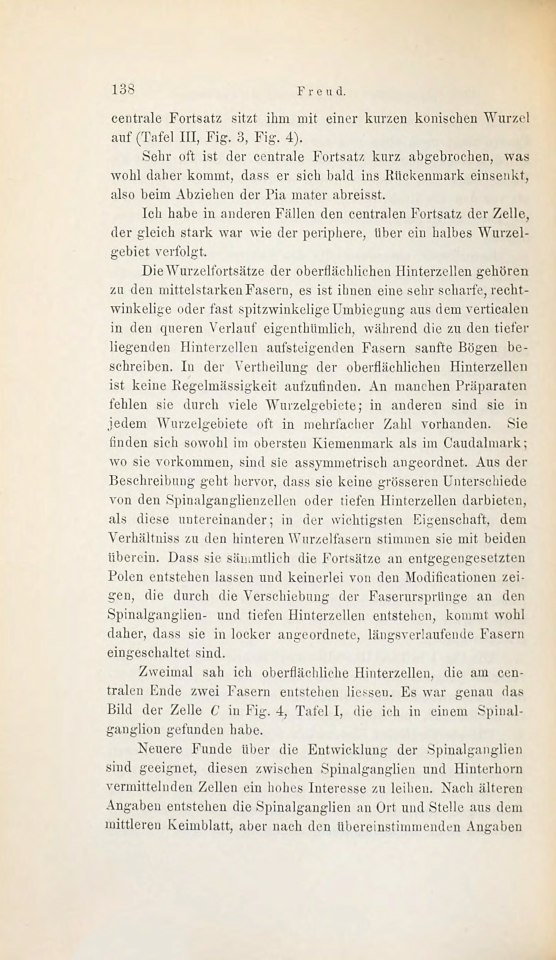 138 Freud.

centrale Fortsatz sitzt ihm mit einer kurzen konischen Wurzel auf (Tafel III, Fig. 3, Fig. 4).

Sehr oft ist der centrale Fortsatz kurz abgebrochen, was wohl daher kommt, dass er sich bald ins Rückenmark einsenkt, also beim Abziehen der Pia mater abreisst.

Ich habe in anderen Fällen den centralen Fortsatz der Zelle, der gleich stark war wie der periphere, über ein halbes Wurzelgebiet verfolgt.

Die Wurzelfortsätze der oberflächlichen Hinterzellen gehören zu den mittelstarken Fasern, es ist ihnen eine sehr scharfe, rechtwinkelige oder fast spitzwinkelige Umbiegung aus dem verticalen in den queren Verlauf eigenthümlich, während die zu den tiefer liegenden Hinterzellen aufsteigenden Fasern sanfte Bögen beschreiben. In der Vertheilung der oberflächlichen Hinterzellen ist keine Regelmässigkeit aufzufinden. An manchen Präparaten fehlen sie durch viele Wurzelgebiete; in anderen sind sie in jedem Wurzelgebiete oft in mehrfacher Zahl vorhanden. Sie finden sich sowohl im obersten Kiemenmark als im Caudalmark; wo sie vorkommen, sind sie assymmetrisch angeordnet. Aus der Beschreibung geht hervor, dass sie keine grösseren Unterschiede von den Spinalganglienzellen oder tiefen Hinterzellen darbieten, als diese untereinander; in der wichtigsten Eigenschaft, dem Verhältniss zu den hinteren Wurzelfasern stimmen sie mit beiden überein. Dass sie sämmtlich die Fortsätze an entgegengesetzten Polen entstehen lassen und keinerlei von den Modificationen zeigen, die durch die Verschiebung der Faserursprünge an den Spinalganglien- und tiefen Hinterzellen entstehen, kommt wohl daher, dass sie in locker angeordnete, längsverlaufende Fasern eingeschaltet sind.

Zweimal sah ich oberflächliche Hinterzellen, die am centralen Ende zwei Fasern entstehen liessen. Es war genau das Bild der Zelle $C$ in Fig. 4, Tafel I, die ich in einem Spinalganglion gefunden habe.

Neuere Funde über die Entwicklung der Spinalganglien sind geeignet, diesen zwischen Spinalganglien und Hinterhorn vermittelnden Zellen ein hohes Interesse zu leihen. Nach älteren Angaben entstehen die Spinalganglien an Ort und Stelle aus dem mittleren Keimblatt, aber nach den übereinstimmenden Angaben